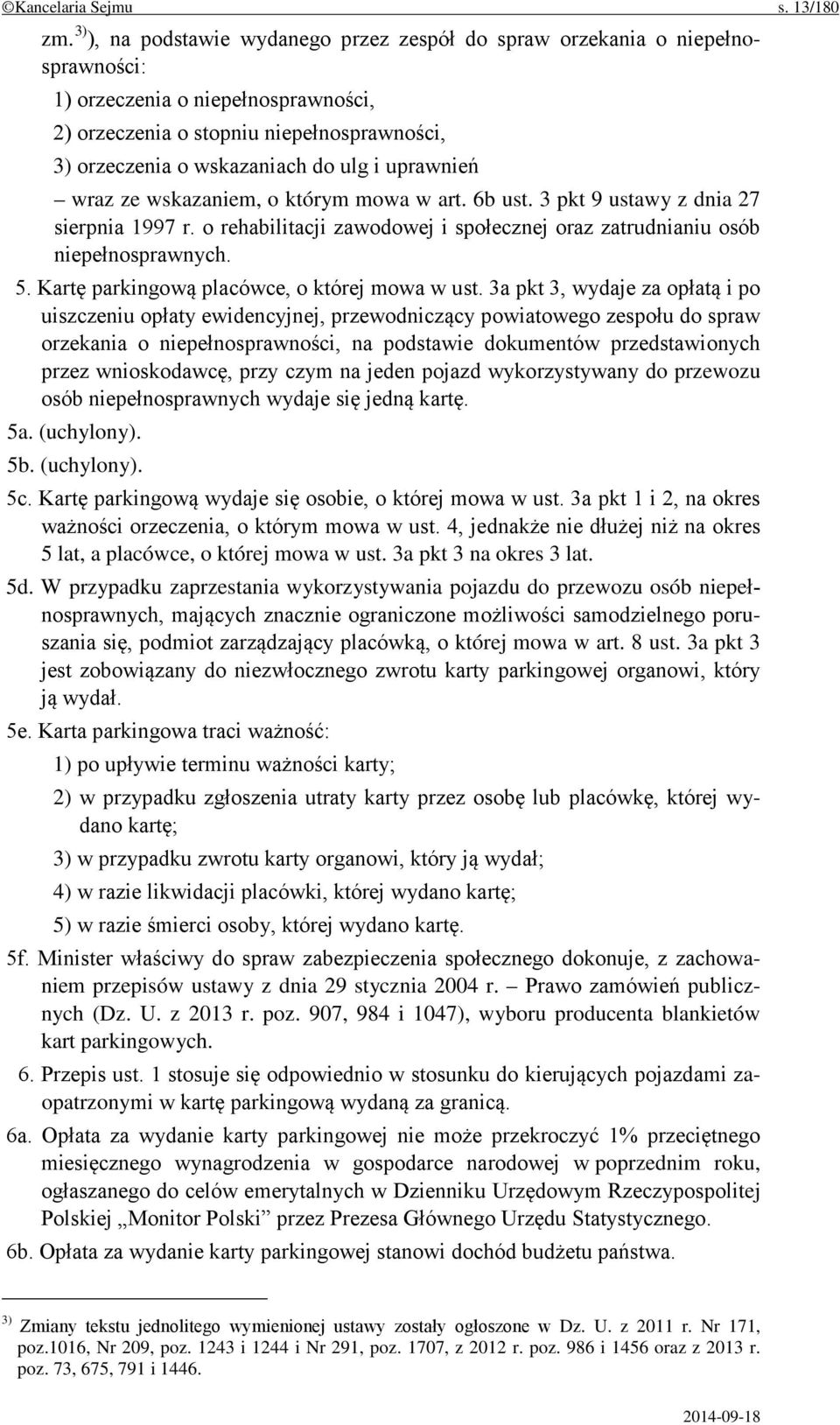 ©Kancelaria Sejmu s. 13/180

zm. $^{3)}$), na podstawie wydanego przez zespół do spraw orzekania o niepełnosprawności:

1) orzeczenia o niepełnosprawności,
2) orzeczenia o stopniu niepełnosprawności,
3) orzeczenia o wskazaniach do ulg i uprawnień

– wraz ze wskazaniem, o którym mowa w art. 6b ust. 3 pkt 9 ustawy z dnia 27 sierpnia 1997 r. o rehabilitacji zawodowej i społecznej oraz zatrudnianiu osób niepełnosprawnych.

5. Kartę parkingową placówce, o której mowa w ust. 3a pkt 3, wydaje za opłatą i po uiszczeniu opłaty ewidencyjnej, przewodniczący powiatowego zespołu do spraw orzekania o niepełnosprawności, na podstawie dokumentów przedstawionych przez wnioskodawcę, przy czym na jeden pojazd wykorzystywany do przewozu osób niepełnosprawnych wydaje się jedną kartę.

5a. (uchylony).

5b. (uchylony).

5c. Kartę parkingową wydaje się osobie, o której mowa w ust. 3a pkt 1 i 2, na okres ważności orzeczenia, o którym mowa w ust. 4, jednakże nie dłużej niż na okres 5 lat, a placówce, o której mowa w ust. 3a pkt 3 na okres 3 lat.

5d. W przypadku zaprzestania wykorzystywania pojazdu do przewozu osób niepełnosprawnych, mających znacznie ograniczone możliwości samodzielnego poruszania się, podmiot zarządzający placówką, o której mowa w art. 8 ust. 3a pkt 3 jest zobowiązany do niezwłocznego zwrotu karty parkingowej organowi, który ją wydał.

5e. Karta parkingowa traci ważność:

1) po upływie terminu ważności karty;
2) w przypadku zgłoszenia utraty karty przez osobę lub placówkę, której wydano kartę;
3) w przypadku zwrotu karty organowi, który ją wydał;
4) w razie likwidacji placówki, której wydano kartę;
5) w razie śmierci osoby, której wydano kartę.

5f. Minister właściwy do spraw zabezpieczenia społecznego dokonuje, z zachowaniem przepisów ustawy z dnia 29 stycznia 2004 r. – Prawo zamówień publicznych (Dz. U. z 2013 r. poz. 907, 984 i 1047), wyboru producenta blankietów kart parkingowych.

6. Przepis ust. 1 stosuje się odpowiednio w stosunku do kierujących pojazdami zaopatrzonymi w kartę parkingową wydaną za granicą.

6a. Opłata za wydanie karty parkingowej nie może przekroczyć 1% przeciętnego miesięcznego wynagrodzenia w gospodarce narodowej w poprzednim roku, ogłaszanego do celów emerytalnych w Dzienniku Urzędowym Rzeczypospolitej Polskiej „Monitor Polski” przez Prezesa Głównego Urzędu Statystycznego.

6b. Opłata za wydanie karty parkingowej stanowi dochód budżetu państwa.

$^{3)}$ Zmiany tekstu jednolitego wymienionej ustawy zostały ogłoszone w Dz. U. z 2011 r. Nr 171, poz.1016, Nr 209, poz. 1243 i 1244 i Nr 291, poz. 1707, z 2012 r. poz. 986 i 1456 oraz z 2013 r. poz. 73, 675, 791 i 1446.

2014-09-18